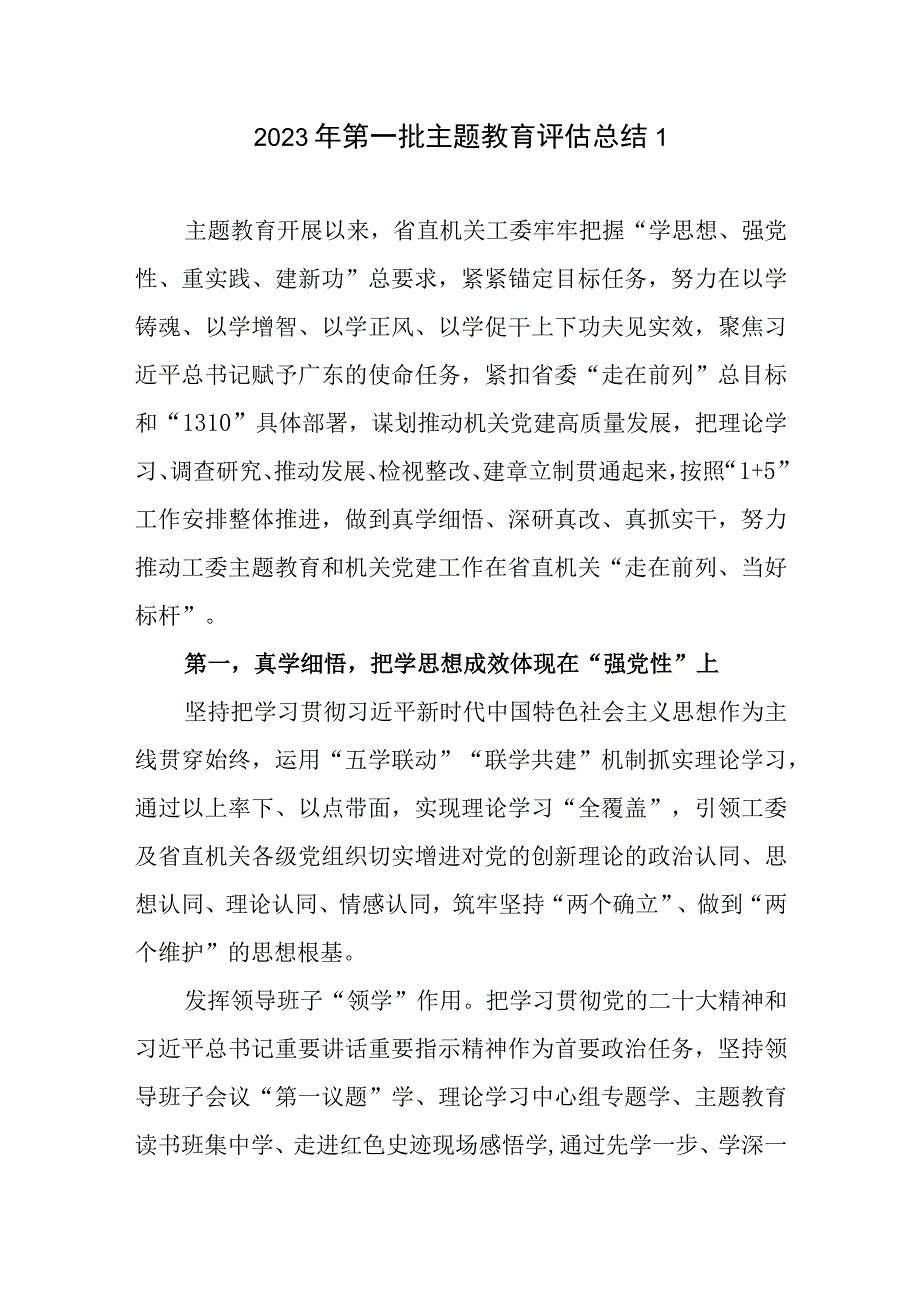 2023年第一批主题教育评估总结1

主题教育开展以来，省直机关工委牢牢把握“学思想、强党性、重实践、建新功”总要求，紧紧锚定目标任务，努力在以学铸魂、以学增智、以学正风、以学促干上下功夫见实效，聚焦习近平总书记赋予广东的使命任务，紧扣省委“走在前列”总目标和“1310”具体部署，谋划推动机关党建高质量发展，把理论学习、调查研究、推动发展、检视整改、建章立制贯通起来，按照“1+5”工作安排整体推进，做到真学细悟、深研真改、真抓实干，努力推动工委主题教育和机关党建工作在省直机关“走在前列、当好标杆”。

第一，真学细悟，把学思想成效体现在“强党性”上

坚持把学习贯彻习近平新时代中国特色社会主义思想作为主线贯穿始终，运用“五学联动”“联学共建”机制抓实理论学习，通过以上率下、以点带面，实现理论学习“全覆盖”，引领工委及省直机关各级党组织切实增进对党的创新理论的政治认同、思想认同、理论认同、情感认同，筑牢坚持“两个确立”、做到“两个维护”的思想根基。

发挥领导班子“领学”作用。把学习贯彻党的二十大精神和习近平总书记重要讲话重要指示精神作为首要政治任务，坚持领导班子会议“第一议题”学、理论学习中心组专题学、主题教育读书班集中学、走进红色史迹现场感悟学,通过先学一步、学深一